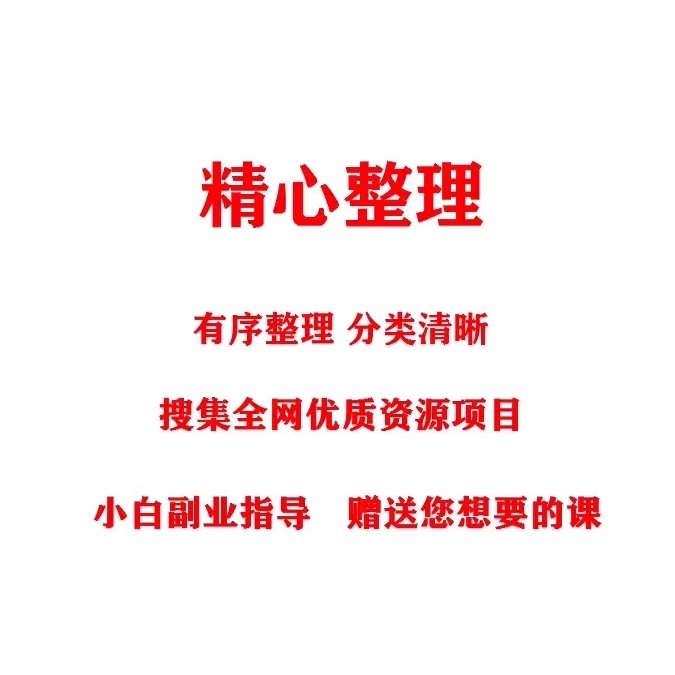 精心整理

有序整理 分类清晰

搜集全网优质资源项目

小白副业指导 赠送您想要的课